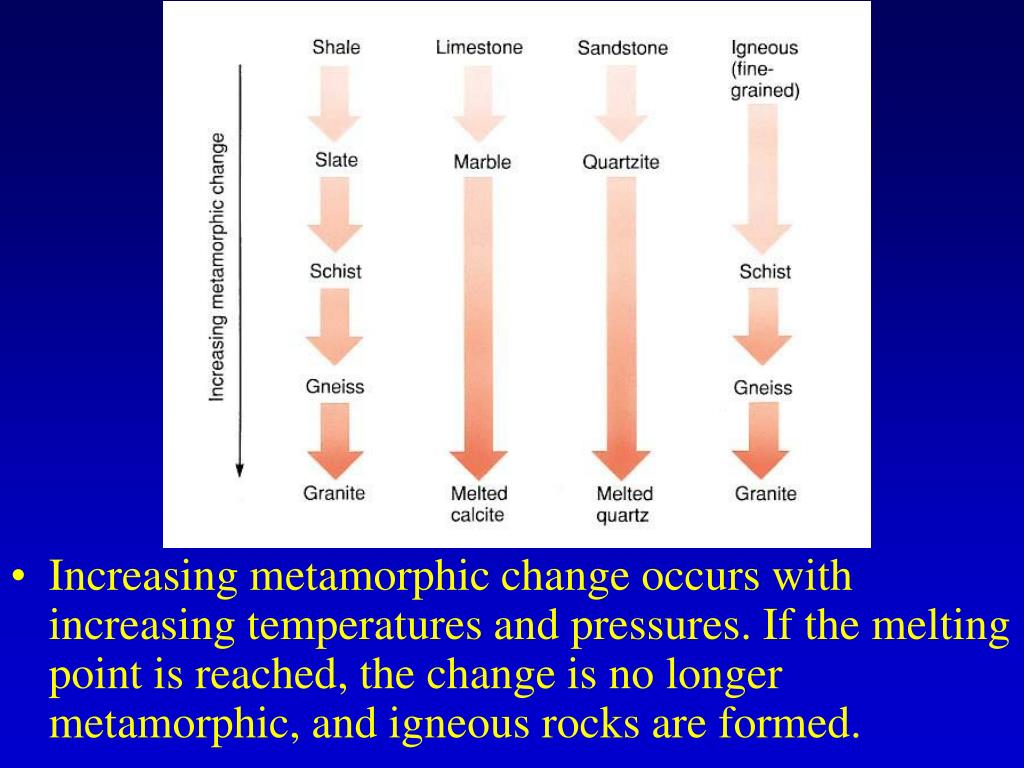 Increasing metamorphic change

Shale
Slate
Schist
Gneiss
Granite

Limestone
Marble
Melted calcite

Sandstone
Quartzite
Melted quartz

Igneous (fine-grained)
Schist
Gneiss
Granite

• Increasing metamorphic change occurs with increasing temperatures and pressures. If the melting point is reached, the change is no longer metamorphic, and igneous rocks are formed.